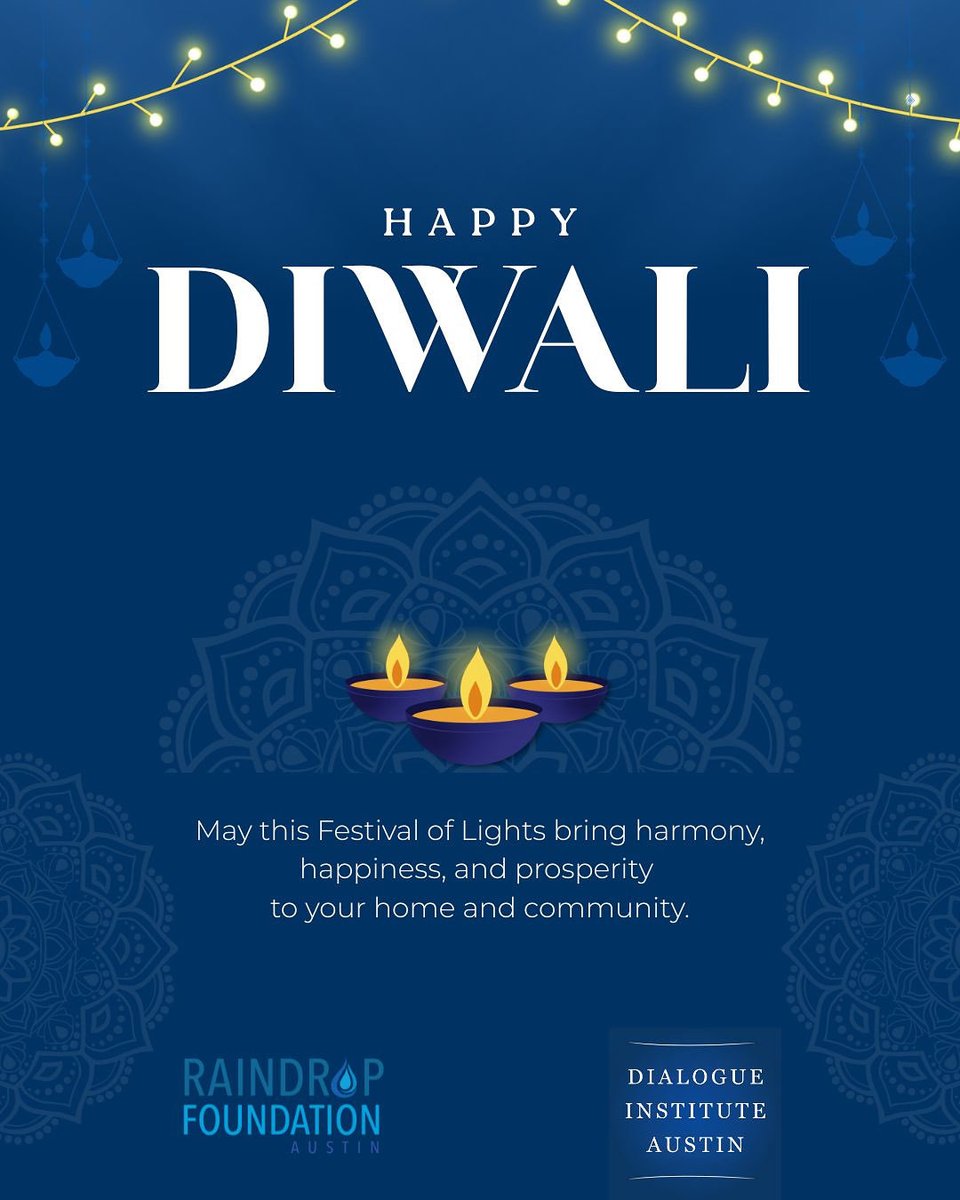 HAPPY
DIWALI

May this Festival of Lights bring harmony, happiness, and prosperity to your home and community.

RAINDROP
FOUNDATION
AUSTIN

DIALOGUE
INSTITUTE
AUSTIN